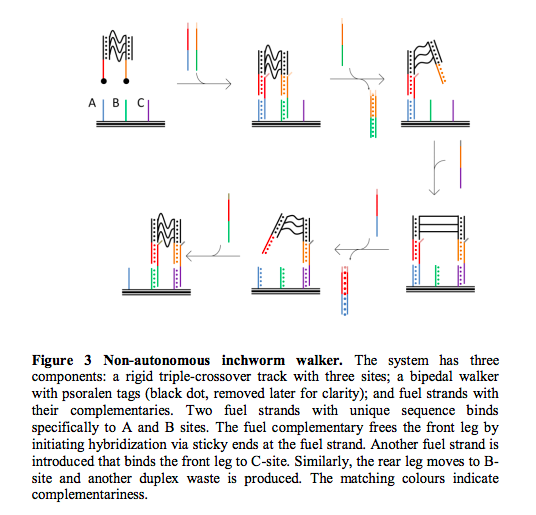 A B C

**Figure 3 Non-autonomous inchworm walker.** The system has three components: a rigid triple-crossover track with three sites; a bipedal walker with psoralen tags (black dot, removed later for clarity); and fuel strands with their complementaries. Two fuel strands with unique sequence binds specifically to A and B sites. The fuel complementary frees the front leg by initiating hybridization via sticky ends at the fuel strand. Another fuel strand is introduced that binds the front leg to C-site. Similarly, the rear leg moves to B-site and another duplex waste is produced. The matching colours indicate complementariness.